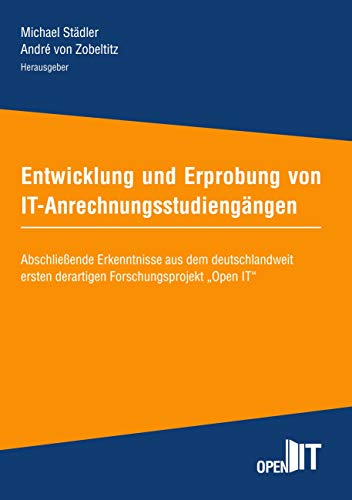 Michael Städler
André von Zobeltitz
Herausgeber

Entwicklung und Erprobung von IT-Anrechnungsstudiengängen

Abschließende Erkenntnisse aus dem deutschlandweit ersten derartigen Forschungsprojekt „Open IT“

OPEN IT